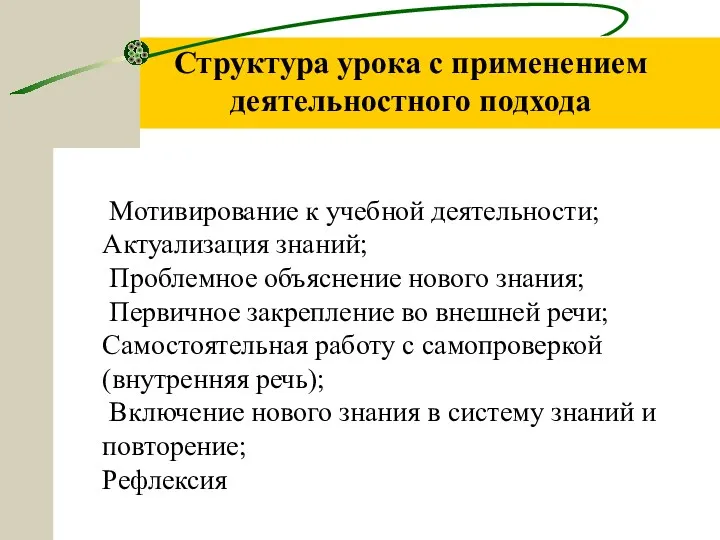 Структура урока с применением деятельностного подхода

Мотивирование к учебной деятельности;
Актуализация знаний;
Проблемное объяснение нового знания;
Первичное закрепление во внешней речи;
Самостоятельная работу с самопроверкой (внутренняя речь);
Включение нового знания в систему знаний и повторение;
Рефлексия